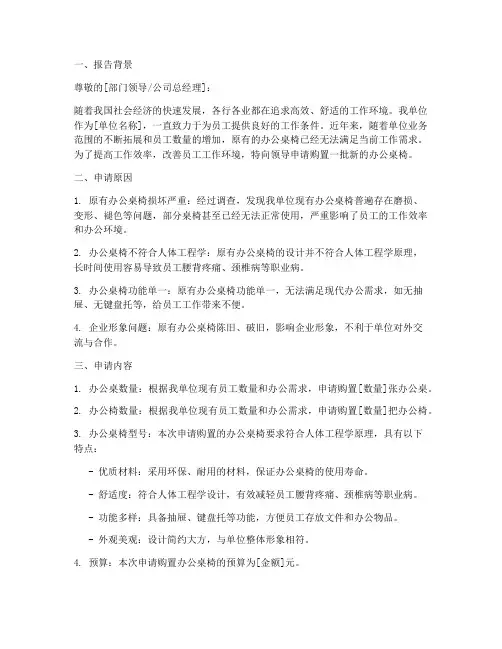 一、报告背景

尊敬的[部门领导/公司总经理]：

随着我国社会经济的快速发展，各行各业都在追求高效、舒适的工作环境。我单位作为[单位名称]，一直致力于为员工提供良好的工作条件。近年来，随着单位业务范围的不断拓展和员工数量的增加，原有的办公桌椅已经无法满足当前工作需求。为了提高工作效率，改善员工工作环境，特向领导申请购置一批新的办公桌椅。

二、申请原因

1. 原有办公桌椅损坏严重：经过调查，发现我单位现有办公桌椅普遍存在磨损、变形、褪色等问题，部分桌椅甚至已经无法正常使用，严重影响了员工的工作效率和办公环境。

2. 办公桌椅不符合人体工程学：原有办公桌椅的设计并不符合人体工程学原理，长时间使用容易导致员工腰背疼痛、颈椎病等职业病。

3. 办公桌椅功能单一：原有办公桌椅功能单一，无法满足现代办公需求，如无抽屉、无键盘托等，给员工工作带来不便。

4. 企业形象问题：原有办公桌椅陈旧、破旧，影响企业形象，不利于单位对外交流与合作。

三、申请内容

1. 办公桌数量：根据我单位现有员工数量和办公需求，申请购置[数量]张办公桌。

2. 办公椅数量：根据我单位现有员工数量和办公需求，申请购置[数量]把办公椅。

3. 办公桌椅型号：本次申请购置的办公桌椅要求符合人体工程学原理，具有以下特点：

- 优质材料：采用环保、耐用的材料，保证办公桌椅的使用寿命。

- 舒适度：符合人体工程学设计，有效减轻员工腰背疼痛、颈椎病等职业病。

- 功能多样：具备抽屉、键盘托等功能，方便员工存放文件和办公物品。

- 外观美观：设计简约大方，与单位整体形象相符。

4. 预算：本次申请购置办公桌椅的预算为[金额]元。